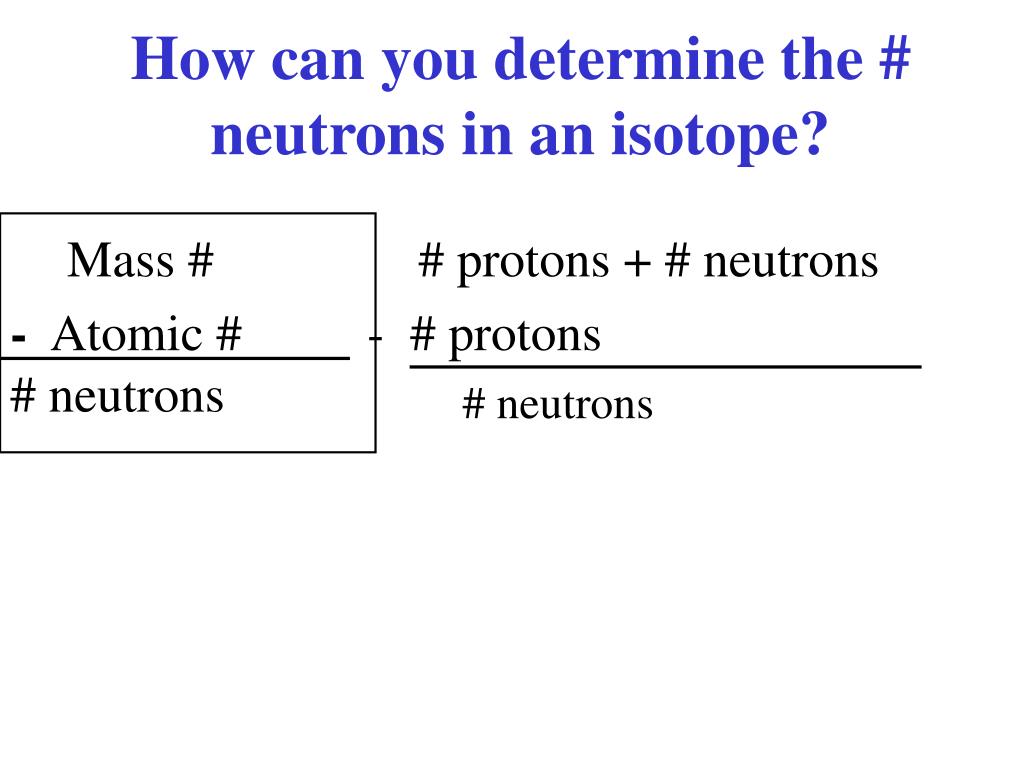 How can you determine the # neutrons in an isotope?

Mass #
- Atomic #
# neutrons

# protons + # neutrons
- # protons
# neutrons